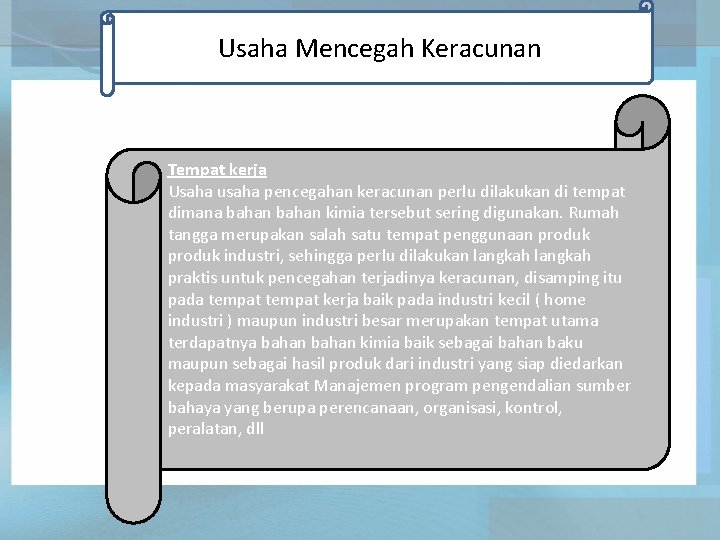 Usaha Mencegah Keracunan

Tempat kerja
Usaha usaha pencegahan keracunan perlu dilakukan di tempat dimana bahan bahan kimia tersebut sering digunakan. Rumah tangga merupakan salah satu tempat penggunaan produk produk industri, sehingga perlu dilakukan langkah langkah praktis untuk pencegahan terjadinya keracunan, disamping itu pada tempat tempat kerja baik pada industri kecil ( home industri ) maupun industri besar merupakan tempat utama terdapatnya bahan bahan kimia baik sebagai bahan baku maupun sebagai hasil produk dari industri yang siap diedarkan kepada masyarakat Manajemen program pengendalian sumber bahaya yang berupa perencanaan, organisasi, kontrol, peralatan, dll